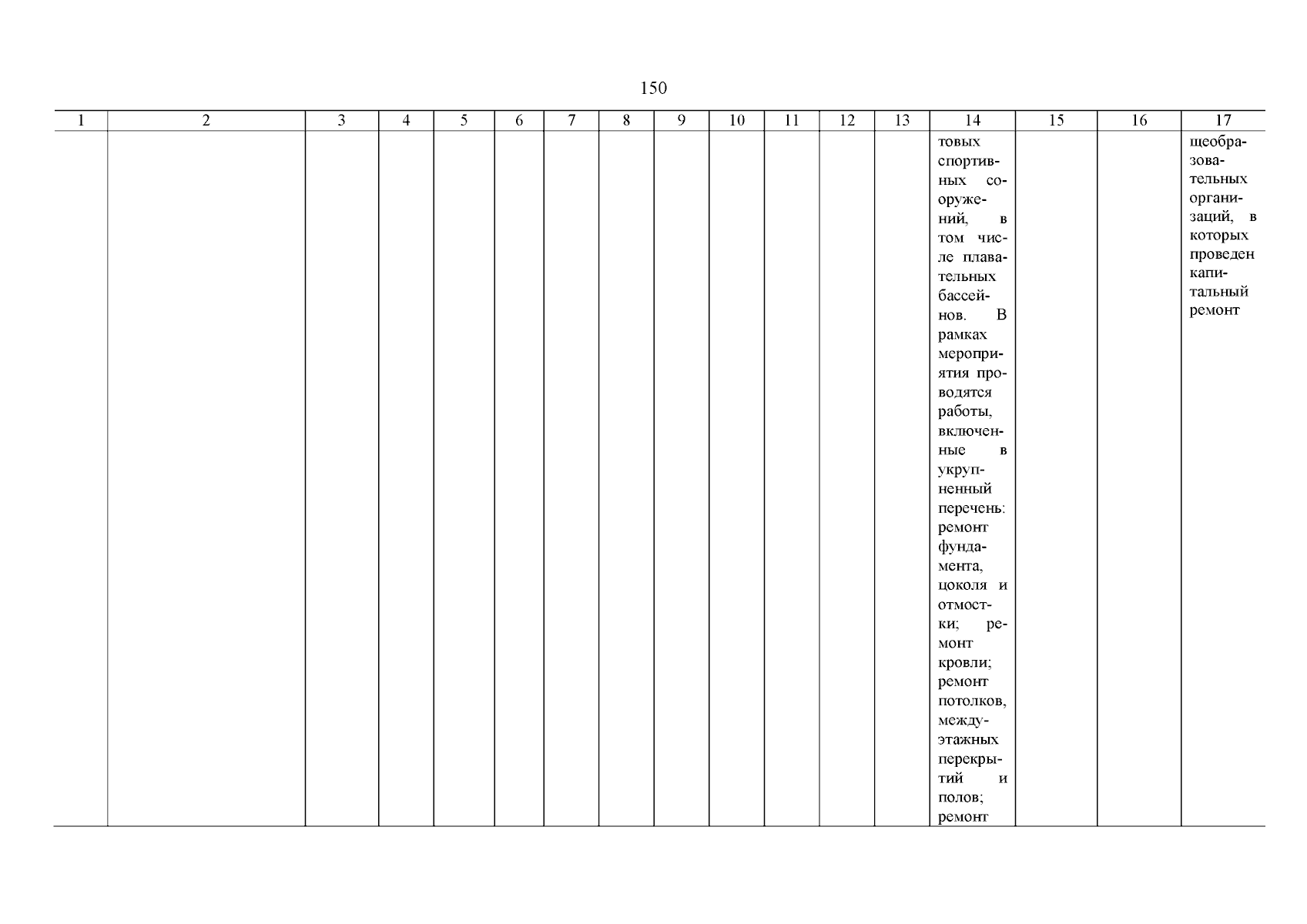 150

| 1 | 2 | 3 | 4 | 5 | 6 | 7 | 8 | 9 | 10 | 11 | 12 | 13 | 14 | 15 | 16 | 17 |
|---|---|---|---|---|---|---|---|---|---|---|---|---|---|---|---|---|
|  |  |  |  |  |  |  |  |  |  |  |  |  | товых спортивных сооружений, в том числе плавательных бассейнов. В рамках мероприятия проводятся работы, включенные в укрупненный перечень: ремонт фундамента, цоколя и отмостки; ремонт кровли; ремонт потолков, междуэтажных перекрытий и полов; ремонт |  |  | щеобразовательных организаций, в которых проведен капитальный ремонт |